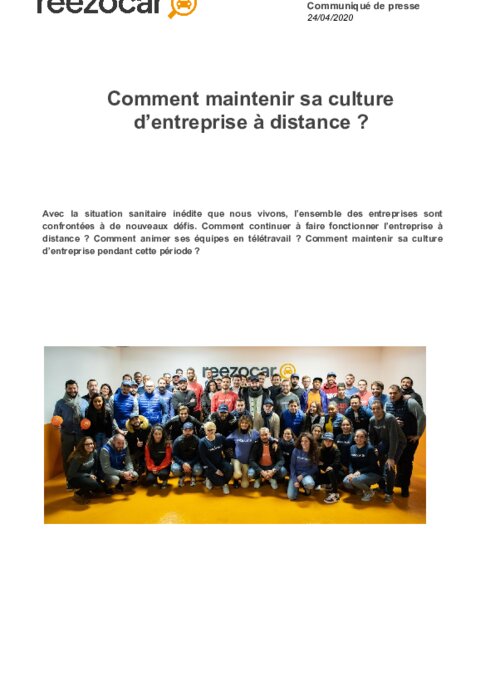 reezocar

Communiqué de presse
24/04/2020

Comment maintenir sa culture d'entreprise à distance ?

Avec la situation sanitaire inédite que nous vivons, l'ensemble des entreprises sont confrontées à de nouveaux défis. Comment continuer à faire fonctionner l'entreprise à distance ? Comment animer ses équipes en télétravail ? Comment maintenir sa culture d'entreprise pendant cette période ?

reezocar